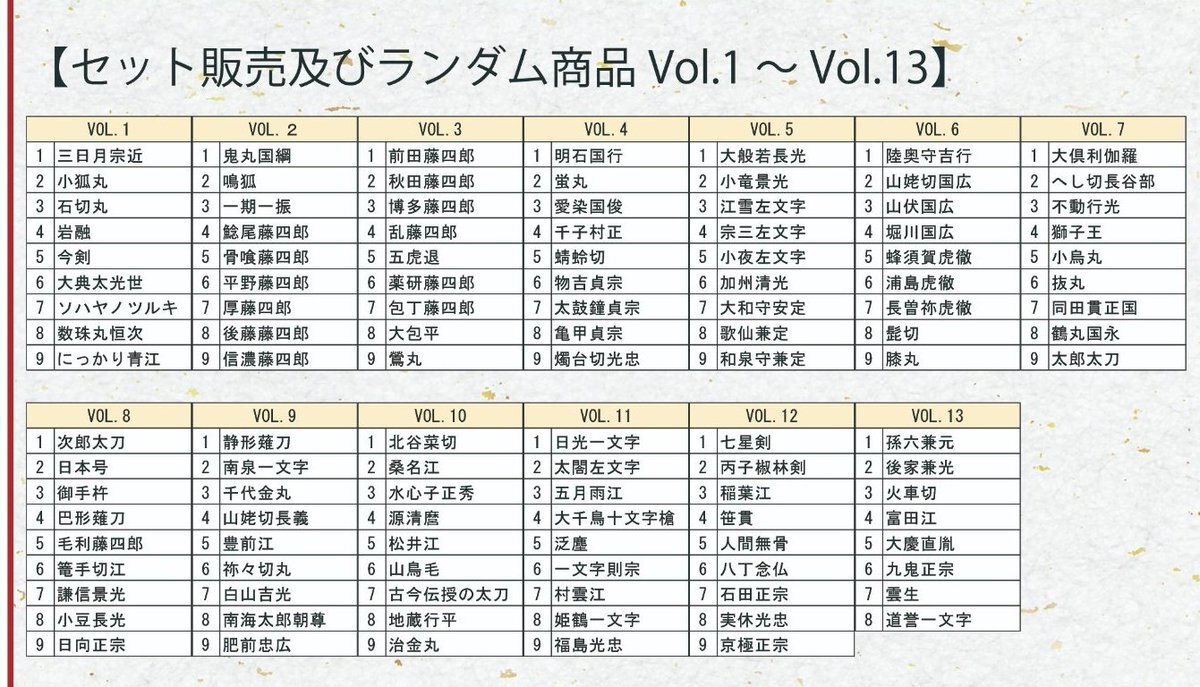 【セット販売及びランダム商品 Vol.1 ～ Vol.13】

| VOL.1 | | VOL.2 | | VOL.3 | | VOL.4 | | VOL.5 | | VOL.6 | | VOL.7 | |
|---|---|---|---|---|---|---|---|---|---|---|---|---|---|
| 1 | 三日月宗近 | 1 | 鬼丸国綱 | 1 | 前田藤四郎 | 1 | 明石国行 | 1 | 大般若長光 | 1 | 陸奥守吉行 | 1 | 大倶利伽羅 |
| 2 | 小狐丸 | 2 | 鳴狐 | 2 | 秋田藤四郎 | 2 | 蛍丸 | 2 | 小竜景光 | 2 | 山姥切国広 | 2 | へし切長谷部 |
| 3 | 石切丸 | 3 | 一期一振 | 3 | 博多藤四郎 | 3 | 愛染国俊 | 3 | 江雪左文字 | 3 | 山伏国広 | 3 | 不動行光 |
| 4 | 岩融 | 4 | 鯰尾藤四郎 | 4 | 乱藤四郎 | 4 | 千子村正 | 4 | 宗三左文字 | 4 | 堀川国広 | 4 | 獅子王 |
| 5 | 今剣 | 5 | 骨喰藤四郎 | 5 | 五虎退 | 5 | 蜻蛉切 | 5 | 小夜左文字 | 5 | 蜂須賀虎徹 | 5 | 小烏丸 |
| 6 | 大典太光世 | 6 | 平野藤四郎 | 6 | 薬研藤四郎 | 6 | 物吉貞宗 | 6 | 加州清光 | 6 | 浦島虎徹 | 6 | 抜丸 |
| 7 | ソハヤノツルキ | 7 | 厚藤四郎 | 7 | 包丁藤四郎 | 7 | 太鼓鐘貞宗 | 7 | 大和守安定 | 7 | 長曽祢虎徹 | 7 | 同田貫正国 |
| 8 | 数珠丸恒次 | 8 | 後藤藤四郎 | 8 | 大包平 | 8 | 亀甲貞宗 | 8 | 歌仙兼定 | 8 | 髭切 | 8 | 鶴丸国永 |
| 9 | にっかり青江 | 9 | 信濃藤四郎 | 9 | 鶯丸 | 9 | 燭台切光忠 | 9 | 和泉守兼定 | 9 | 膝丸 | 9 | 太郎太刀 |

| VOL.8 | | VOL.9 | | VOL.10 | | VOL.11 | | VOL.12 | | VOL.13 | |
|---|---|---|---|---|---|---|---|---|---|---|---|
| 1 | 次郎太刀 | 1 | 静形薙刀 | 1 | 北谷菜切 | 1 | 日光一文字 | 1 | 七星剣 | 1 | 孫六兼元 |
| 2 | 日本号 | 2 | 南泉一文字 | 2 | 桑名江 | 2 | 太閤左文字 | 2 | 丙子椒林剣 | 2 | 後家兼光 |
| 3 | 御手杵 | 3 | 千代金丸 | 3 | 水心子正秀 | 3 | 五月雨江 | 3 | 稲葉江 | 3 | 火車切 |
| 4 | 巴形薙刀 | 4 | 山姥切長義 | 4 | 源清麿 | 4 | 大千鳥十文字槍 | 4 | 笹貫 | 4 | 富田江 |
| 5 | 毛利藤四郎 | 5 | 豊前江 | 5 | 松井江 | 5 | 泛塵 | 5 | 人間無骨 | 5 | 大慶直胤 |
| 6 | 篭手切江 | 6 | 祢々切丸 | 6 | 山鳥毛 | 6 | 一文字則宗 | 6 | 八丁念仏 | 6 | 九鬼正宗 |
| 7 | 謙信景光 | 7 | 白山吉光 | 7 | 古今伝授の太刀 | 7 | 村雲江 | 7 | 石田正宗 | 7 | 雲生 |
| 8 | 小豆長光 | 8 | 南海太郎朝尊 | 8 | 地蔵行平 | 8 | 姫鶴一文字 | 8 | 実休光忠 | 8 | 道誉一文字 |
| 9 | 日向正宗 | 9 | 肥前忠広 | 9 | 治金丸 | 9 | 福島光忠 | 9 | 京極正宗 | | |